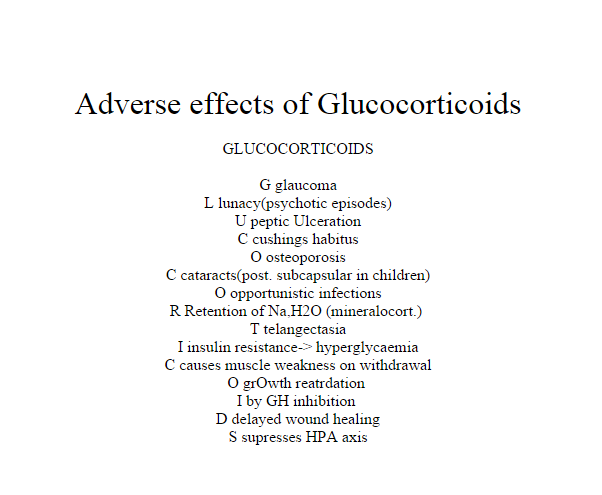 Adverse effects of Glucocorticoids

GLUCOCORTICOIDS

G glaucoma
L lunacy(psychotic episodes)
U peptic Ulceration
C cushings habitus
O osteoporosis
C cataracts(post. subcapsular in children)
O opportunistic infections
R Retention of Na,H2O (mineralocort.)
T telangectasia
I insulin resistance-> hyperglycaemia
C causes muscle weakness on withdrawal
O grOwth reatrdation
I by GH inhibition
D delayed wound healing
S supresses HPA axis